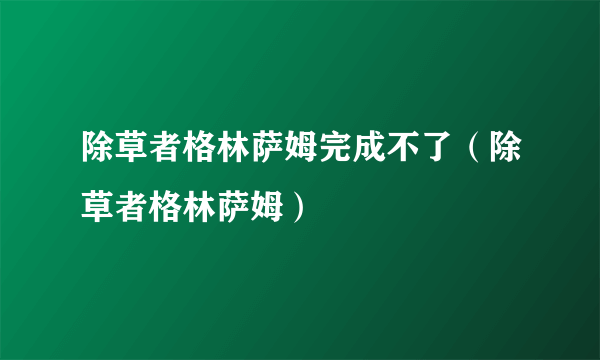 除草者格林萨姆完成不了（除草者格林萨姆）